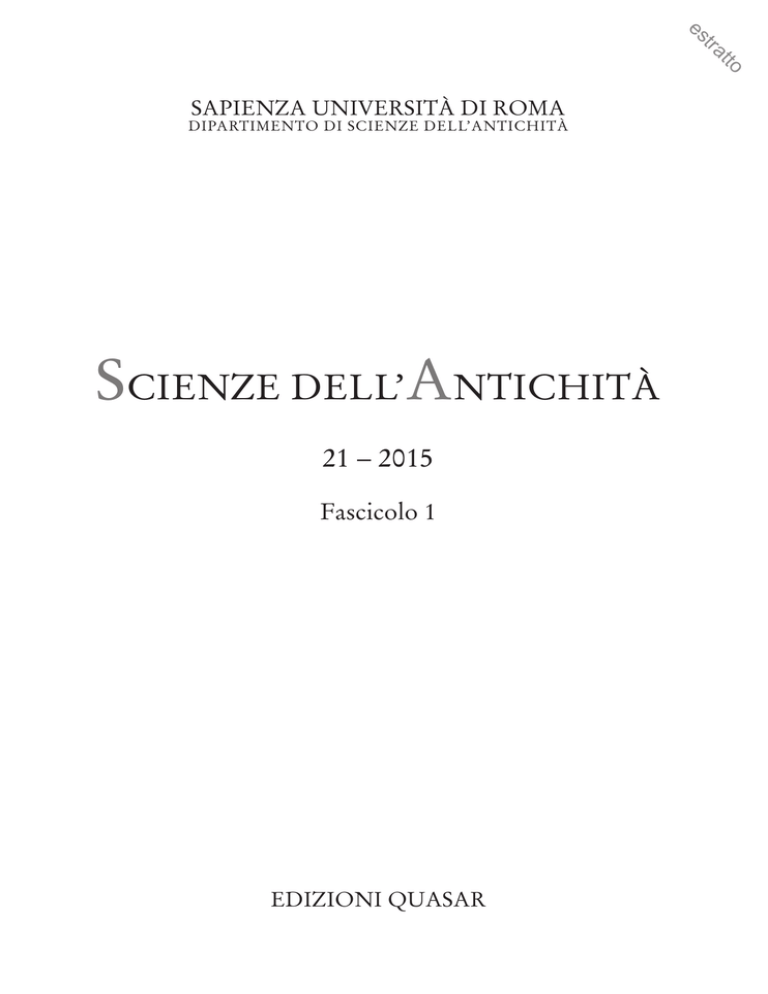 estratto

SAPIENZA UNIVERSITÀ DI ROMA
DIPARTIMENTO DI SCIENZE DELL'ANTICHITÀ

SCIENZE DELL'ANTICHITÀ

21 – 2015

Fascicolo 1

EDIZIONI QUASAR